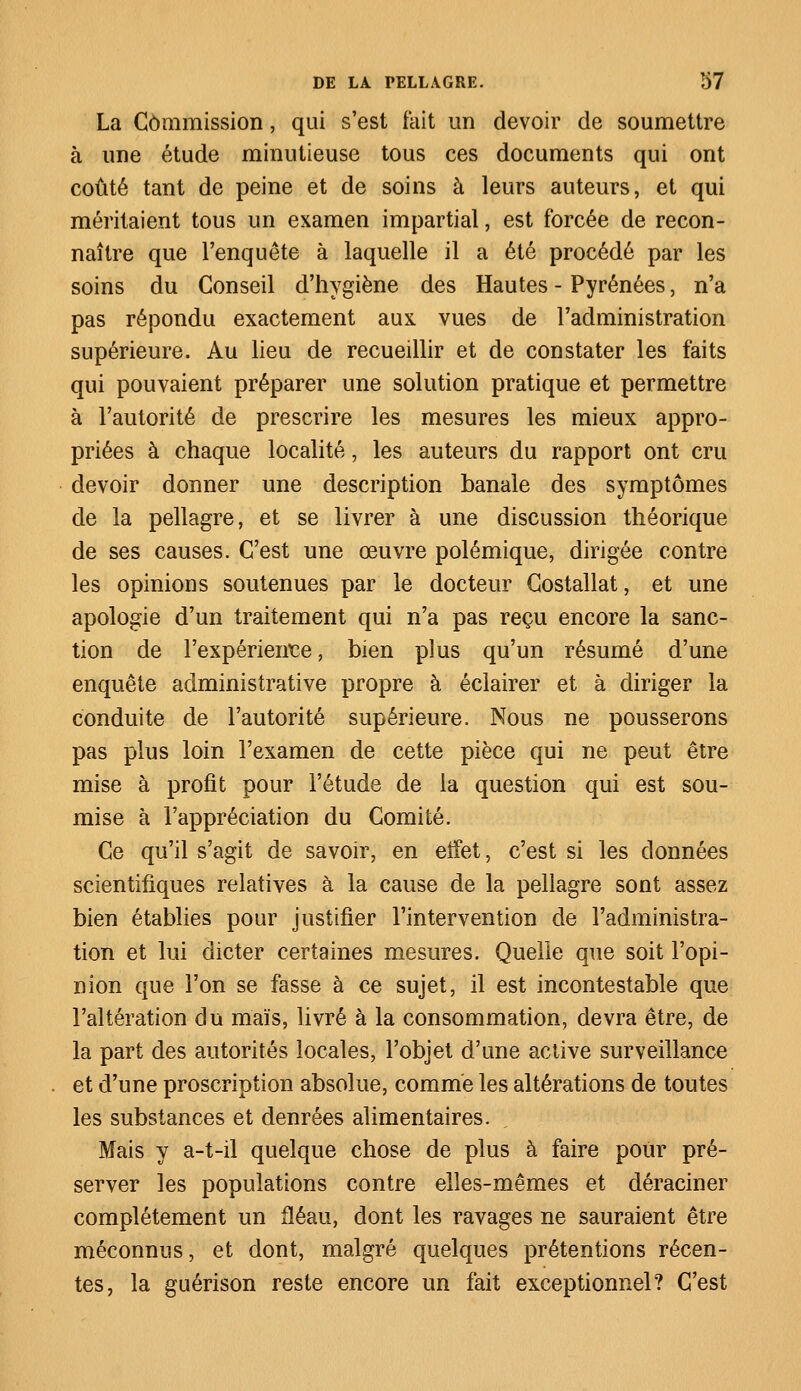 DE LA PELLAGRE. 57

La Commission, qui s'est fait un devoir de soumettre à une étude minutieuse tous ces documents qui ont coûté tant de peine et de soins à leurs auteurs, et qui méritaient tous un examen impartial, est forcée de reconnaître que l'enquête à laquelle il a été procédé par les soins du Conseil d'hygiène des Hautes-Pyrénées, n'a pas répondu exactement aux vues de l'administration supérieure. Au lieu de recueillir et de constater les faits qui pouvaient préparer une solution pratique et permettre à l'autorité de prescrire les mesures les mieux appropriées à chaque localité, les auteurs du rapport ont cru devoir donner une description banale des symptômes de la pellagre, et se livrer à une discussion théorique de ses causes. C'est une œuvre polémique, dirigée contre les opinions soutenues par le docteur Costallat, et une apologie d'un traitement qui n'a pas reçu encore la sanction de l'expérience, bien plus qu'un résumé d'une enquête administrative propre à éclairer et à diriger la conduite de l'autorité supérieure. Nous ne pousserons pas plus loin l'examen de cette pièce qui ne peut être mise à profit pour l'étude de la question qui est soumise à l'appréciation du Comité.

Ce qu'il s'agit de savoir, en effet, c'est si les données scientifiques relatives à la cause de la pellagre sont assez bien établies pour justifier l'intervention de l'administration et lui dicter certaines mesures. Quelle que soit l'opinion que l'on se fasse à ce sujet, il est incontestable que l'altération du maïs, livré à la consommation, devra être, de la part des autorités locales, l'objet d'une active surveillance et d'une proscription absolue, comme les altérations de toutes les substances et denrées alimentaires.

Mais y a-t-il quelque chose de plus à faire pour préserver les populations contre elles-mêmes et déraciner complétement un fléau, dont les ravages ne sauraient être méconnus, et dont, malgré quelques prétentions récentes, la guérison reste encore un fait exceptionnel? C'est